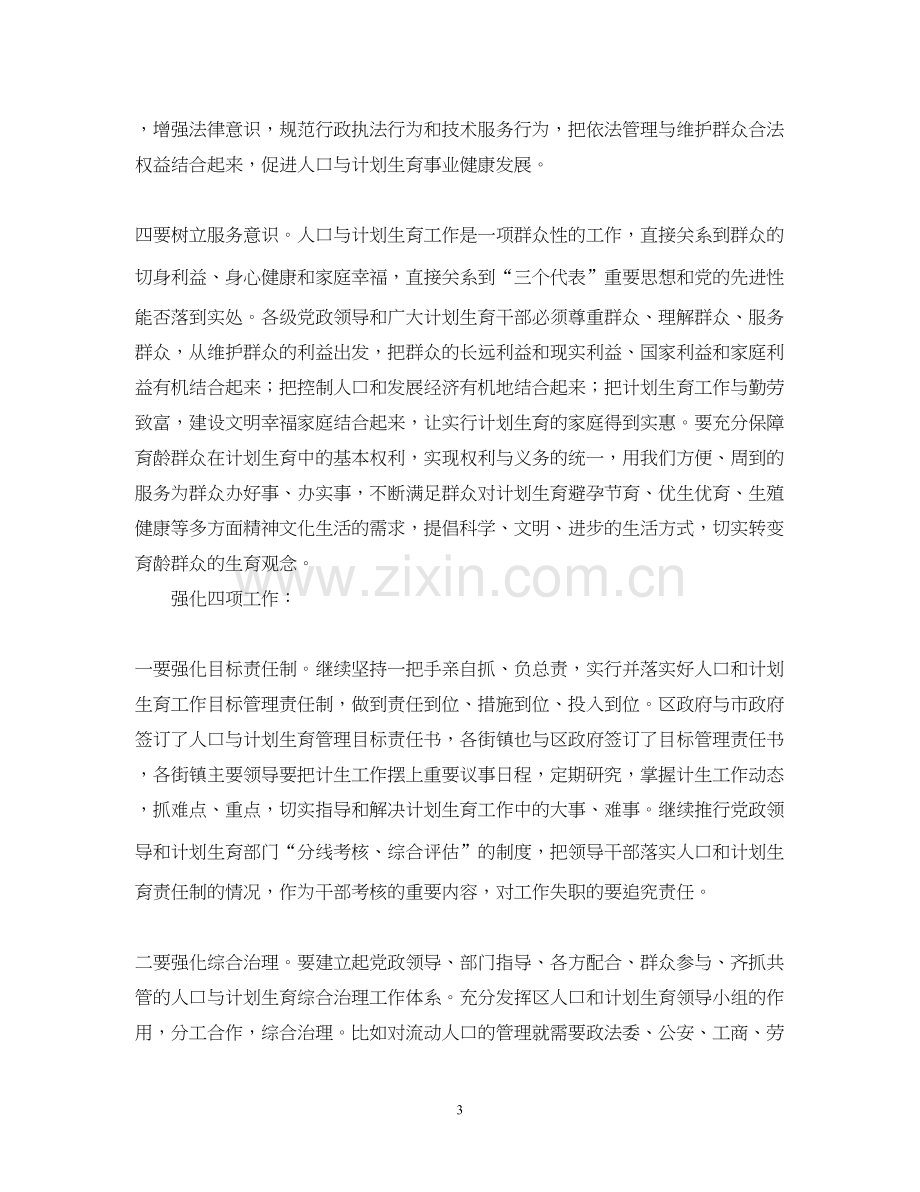 ，增强法律意识，规范行政执法行为和技术服务行为，把依法管理与维护群众合法权益结合起来，促进人口与计划生育事业健康发展。

四要树立服务意识。人口与计划生育工作是一项群众性的工作，直接关系到群众的切身利益、身心健康和家庭幸福，直接关系到“三个代表”重要思想和党的先进性能否落到实处。各级党政领导和广大计划生育干部必须尊重群众、理解群众、服务群众，从维护群众的利益出发，把群众的长远利益和现实利益、国家利益和家庭利益有机结合起来；把控制人口和发展经济有机地结合起来；把计划生育工作与勤劳致富，建设文明幸福家庭结合起来，让实行计划生育的家庭得到实惠。要充分保障育龄群众在计划生育中的基本权利，实现权利与义务的统一，用我们方便、周到的服务为群众办好事、办实事，不断满足群众对计划生育避孕节育、优生优育、生殖健康等多方面精神文化生活的需求，提倡科学、文明、进步的生活方式，切实转变育龄群众的生育观念。

强化四项工作：

一要强化目标责任制。继续坚持一把手亲自抓、负总责，实行并落实好人口和计划生育工作目标管理责任制，做到责任到位、措施到位、投入到位。区政府与市政府签订了人口与计划生育管理目标责任书，各街镇也与区政府签订了目标管理责任书，各街镇主要领导要把计生工作摆上重要议事日程，定期研究，掌握计生工作动态，抓难点、重点，切实指导和解决计划生育工作中的大事、难事。继续推行党政领导和计划生育部门“分线考核、综合评估”的制度，把领导干部落实人口和计划生育责任制的情况，作为干部考核的重要内容，对工作失职的要追究责任。

二要强化综合治理。要建立起党政领导、部门指导、各方配合、群众参与、齐抓共管的人口与计划生育综合治理工作体系。充分发挥区人口和计划生育领导小组的作用，分工合作，综合治理。比如对流动人口的管理就需要政法委、公安、工商、劳

3

www.zixin.com.cn